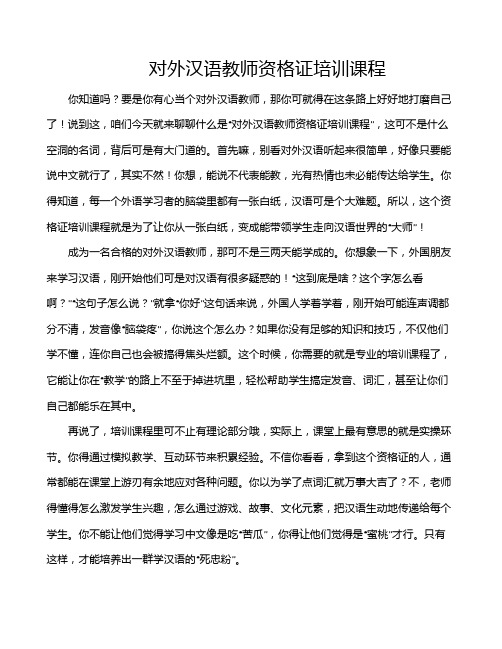 对外汉语教师资格证培训课程

你知道吗？要是你有心当个对外汉语教师，那你可就得在这条路上好好地打磨自己了！说到这，咱们今天就来聊聊什么是“对外汉语教师资格证培训课程”，这可不是什么空洞的名词，背后可是有大门道的。首先嘛，别看对外汉语听起来很简单，好像只要能说中文就行了，其实不然！你想，能说不代表能教，光有热情也未必能传达给学生。你得知道，每一个外语学习者的脑袋里都有一张白纸，汉语可是个大难题。所以，这个资格证培训课程就是为了让你从一张白纸，变成能带领学生走向汉语世界的“大师”！

成为一名合格的对外汉语教师，那可不是三两天能学成的。你想象一下，外国朋友来学习汉语，刚开始他们可是对汉语有很多疑惑的！“这到底是啥？这个字怎么看啊？”“这句子怎么说？”就拿“你好”这句话来说，外国人学着学着，刚开始可能连声调都分不清，发音像“脑袋疼”，你说这个怎么办？如果你没有足够的知识和技巧，不仅他们学不懂，连你自己也会被搞得焦头烂额。这个时候，你需要的就是专业的培训课程了，它能让你在“教学”的路上不至于掉进坑里，轻松帮助学生搞定发音、词汇，甚至让你们自己都能乐在其中。

再说了，培训课程里可不止有理论部分哦，实际上，课堂上最有意思的就是实操环节。你得通过模拟教学、互动环节来积累经验。不信你看看，拿到这个资格证的人，通常都能在课堂上游刃有余地应对各种问题。你以为学了点词汇就万事大吉了？不，老师得懂得怎么激发学生兴趣，怎么通过游戏、故事、文化元素，把汉语生动地传递给每个学生。你不能让他们觉得学习中文像是吃“苦瓜”，你得让他们觉得是“蜜桃”才行。只有这样，才能培养出一群学汉语的“死忠粉”。